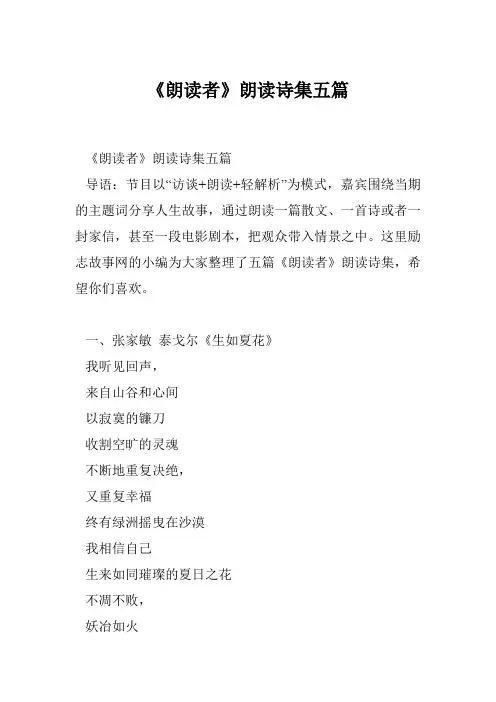 《朗读者》朗读诗集五篇

《朗读者》朗读诗集五篇

导语：节目以“访谈+朗读+轻解析”为模式，嘉宾围绕当期的主题词分享人生故事，通过朗读一篇散文、一首诗或者一封家信，甚至一段电影剧本，把观众带入情景之中。这里励志故事网的小编为大家整理了五篇《朗读者》朗读诗集，希望你们喜欢。

一、张家敏 泰戈尔《生如夏花》

我听见回声，

来自山谷和心间

以寂寞的镰刀

收割空旷的灵魂

不断地重复决绝，

又重复幸福

终有绿洲摇曳在沙漠

我相信自己

生来如同璀璨的夏日之花

不凋不败，

妖冶如火